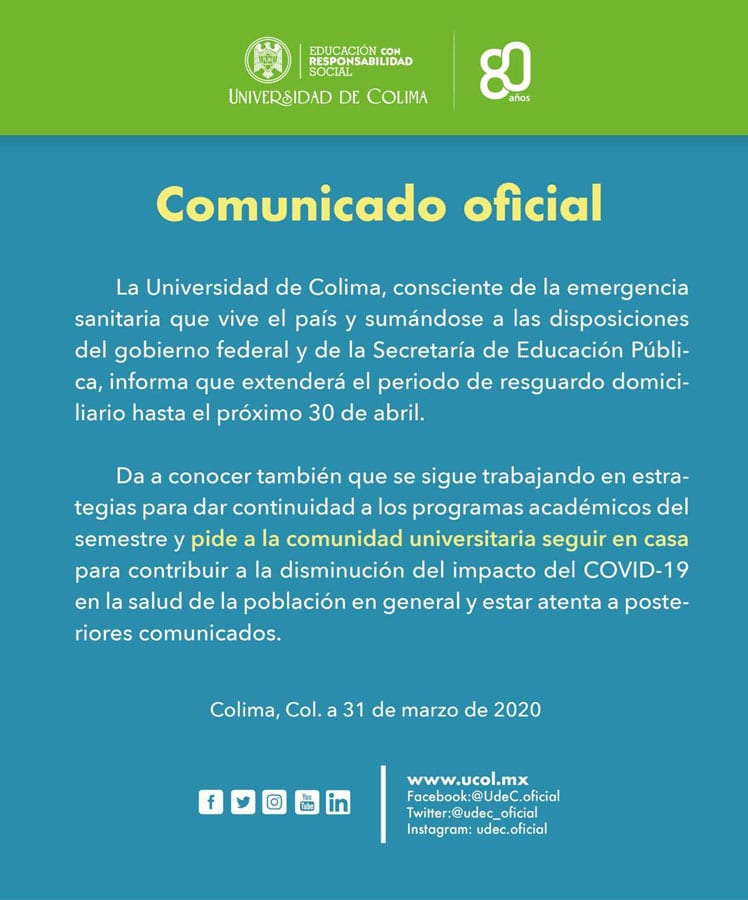 EDUCACIÓN CON RESPONSABILIDAD SOCIAL
UNIVERSIDAD DE COLIMA

80 años

Comunicado oficial

La Universidad de Colima, consciente de la emergencia sanitaria que vive el país y sumándose a las disposiciones del gobierno federal y de la Secretaría de Educación Pública, informa que extenderá el periodo de resguardo domiciliario hasta el próximo 30 de abril.

Da a conocer también que se sigue trabajando en estrategias para dar continuidad a los programas académicos del semestre y pide a la comunidad universitaria seguir en casa para contribuir a la disminución del impacto del COVID-19 en la salud de la población en general y estar atenta a posteriores comunicados.

Colima, Col. a 31 de marzo de 2020

You Tube

www.ucol.mx
Facebook:@UdeC.oficial
Twitter:@udec_oficial
Instagram: udec.oficial